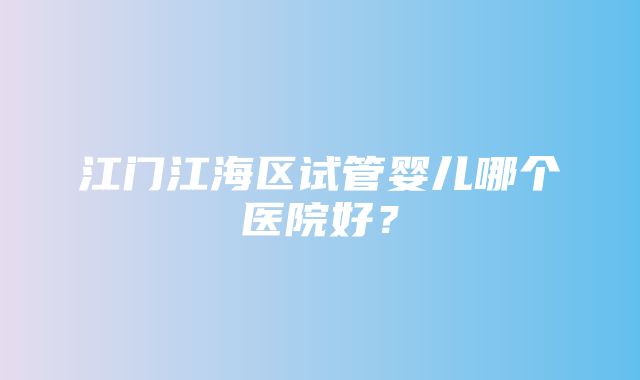 江门江海区试管婴儿哪个医院好？